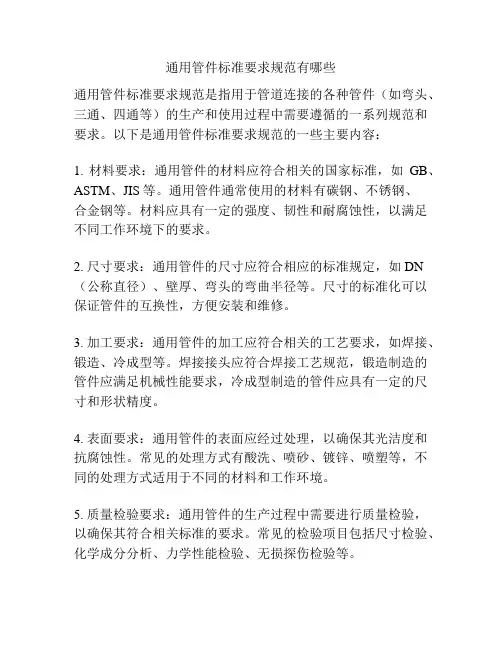 通用管件标准要求规范有哪些

通用管件标准要求规范是指用于管道连接的各种管件（如弯头、三通、四通等）的生产和使用过程中需要遵循的一系列规范和要求。以下是通用管件标准要求规范的一些主要内容：

1. 材料要求：通用管件的材料应符合相关的国家标准，如 GB、ASTM、JIS 等。通用管件通常使用的材料有碳钢、不锈钢、合金钢等。材料应具有一定的强度、韧性和耐腐蚀性，以满足不同工作环境下的要求。

2. 尺寸要求：通用管件的尺寸应符合相应的标准规定，如 DN（公称直径）、壁厚、弯头的弯曲半径等。尺寸的标准化可以保证管件的互换性，方便安装和维修。

3. 加工要求：通用管件的加工应符合相关的工艺要求，如焊接、锻造、冷成型等。焊接接头应符合焊接工艺规范，锻造制造的管件应满足机械性能要求，冷成型制造的管件应具有一定的尺寸和形状精度。

4. 表面要求：通用管件的表面应经过处理，以确保其光洁度和抗腐蚀性。常见的处理方式有酸洗、喷砂、镀锌、喷塑等，不同的处理方式适用于不同的材料和工作环境。

5. 质量检验要求：通用管件的生产过程中需要进行质量检验，以确保其符合相关标准的要求。常见的检验项目包括尺寸检验、化学成分分析、力学性能检验、无损探伤检验等。